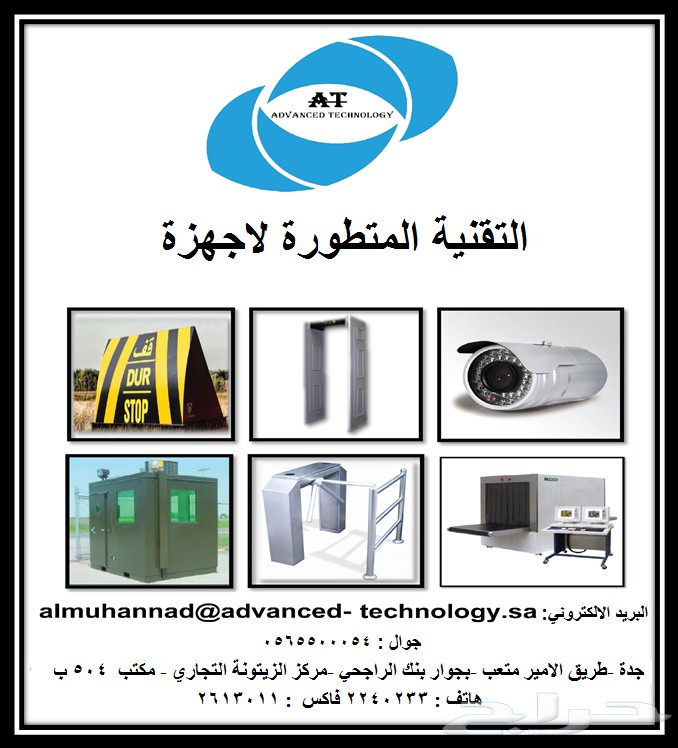 AT
ADVANCED TECHNOLOGY

التقنية المتطورة لاجهزة

قف
DUR
STOP

البريد الالكتروني: almuhannad@advanced- technology.sa
جوال : ٠٥٦٥٥٠٠٠٥٤
جدة -طريق الامير متعب -بجوار بنك الراجحي -مركز الزيتونة التجاري - مكتب ٥٠٤ ب
هاتف : ٢٢٤٠٢٣٣ فاكس : ٢٦١٣٠١١

حراج